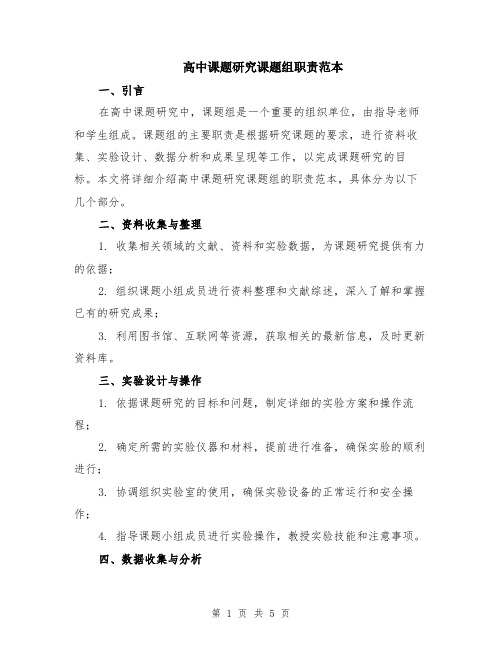 高中课题研究课题组职责范本

一、引言

在高中课题研究中，课题组是一个重要的组织单位，由指导老师和学生组成。课题组的主要职责是根据研究课题的要求，进行资料收集、实验设计、数据分析和成果呈现等工作，以完成课题研究的目标。本文将详细介绍高中课题研究课题组的职责范本，具体分为以下几个部分。

二、资料收集与整理

1. 收集相关领域的文献、资料和实验数据，为课题研究提供有力的依据；

2. 组织课题小组成员进行资料整理和文献综述，深入了解和掌握已有的研究成果；

3. 利用图书馆、互联网等资源，获取相关的最新信息，及时更新资料库。

三、实验设计与操作

1. 依据课题研究的目标和问题，制定详细的实验方案和操作流程；

2. 确定所需的实验仪器和材料，提前进行准备，确保实验的顺利进行；

3. 协调组织实验室的使用，确保实验设备的正常运行和安全操作；

4. 指导课题小组成员进行实验操作，教授实验技能和注意事项。

四、数据收集与分析

第 1 页 共 5 页